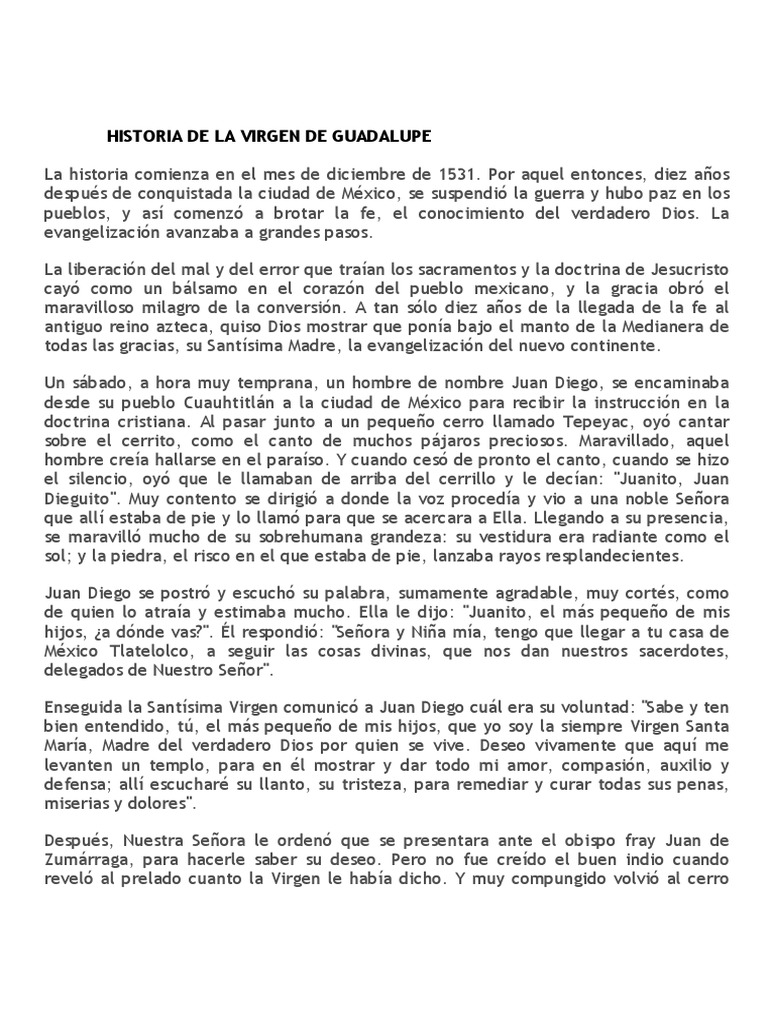 HISTORIA DE LA VIRGEN DE GUADALUPE

La historia comienza en el mes de diciembre de 1531. Por aquel entonces, diez años después de conquistada la ciudad de México, se suspendió la guerra y hubo paz en los pueblos, y así comenzó a brotar la fe, el conocimiento del verdadero Dios. La evangelización avanzaba a grandes pasos.

La liberación del mal y del error que traían los sacramentos y la doctrina de Jesucristo cayó como un bálsamo en el corazón del pueblo mexicano, y la gracia obró el maravilloso milagro de la conversión. A tan sólo diez años de la llegada de la fe al antiguo reino azteca, quiso Dios mostrar que ponía bajo el manto de la Medianera de todas las gracias, su Santísima Madre, la evangelización del nuevo continente.

Un sábado, a hora muy temprana, un hombre de nombre Juan Diego, se encaminaba desde su pueblo Cuauhtitlán a la ciudad de México para recibir la instrucción en la doctrina cristiana. Al pasar junto a un pequeño cerro llamado Tepeyac, oyó cantar sobre el cerrito, como el canto de muchos pájaros preciosos. Maravillado, aquel hombre creía hallarse en el paraíso. Y cuando cesó de pronto el canto, cuando se hizo el silencio, oyó que le llamaban de arriba del cerrillo y le decían: "Juanito, Juan Dieguito". Muy contento se dirigió a donde la voz procedía y vio a una noble Señora que allí estaba de pie y lo llamó para que se acercara a Ella. Llegando a su presencia, se maravilló mucho de su sobrehumana grandeza: su vestidura era radiante como el sol; y la piedra, el risco en el que estaba de pie, lanzaba rayos resplandecientes.

Juan Diego se postró y escuchó su palabra, sumamente agradable, muy cortés, como de quien lo atraía y estimaba mucho. Ella le dijo: "Juanito, el más pequeño de mis hijos, ¿a dónde vas?". Él respondió: "Señora y Niña mía, tengo que llegar a tu casa de México Tlatelolco, a seguir las cosas divinas, que nos dan nuestros sacerdotes, delegados de Nuestro Señor".

Enseguida la Santísima Virgen comunicó a Juan Diego cuál era su voluntad: "Sabe y ten bien entendido, tú, el más pequeño de mis hijos, que yo soy la siempre Virgen Santa María, Madre del verdadero Dios por quien se vive. Deseo vivamente que aquí me levanten un templo, para en él mostrar y dar todo mi amor, compasión, auxilio y defensa; allí escucharé su llanto, su tristeza, para remediar y curar todas sus penas, miserias y dolores".

Después, Nuestra Señora le ordenó que se presentara ante el obispo fray Juan de Zumárraga, para hacerle saber su deseo. Pero no fue creído el buen indio cuando reveló al prelado cuanto la Virgen le había dicho. Y muy compungido volvió al cerro